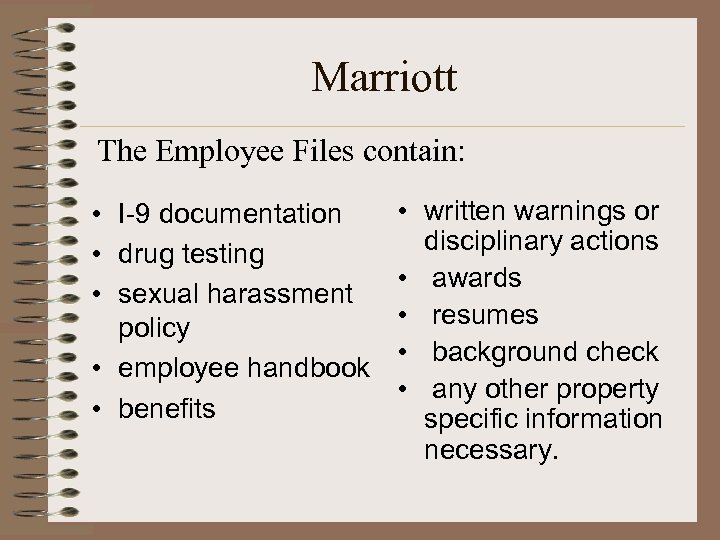 Marriott

The Employee Files contain:

• I-9 documentation
• drug testing
• sexual harassment policy
• employee handbook
• benefits

• written warnings or disciplinary actions
• awards
• resumes
• background check
• any other property specific information necessary.